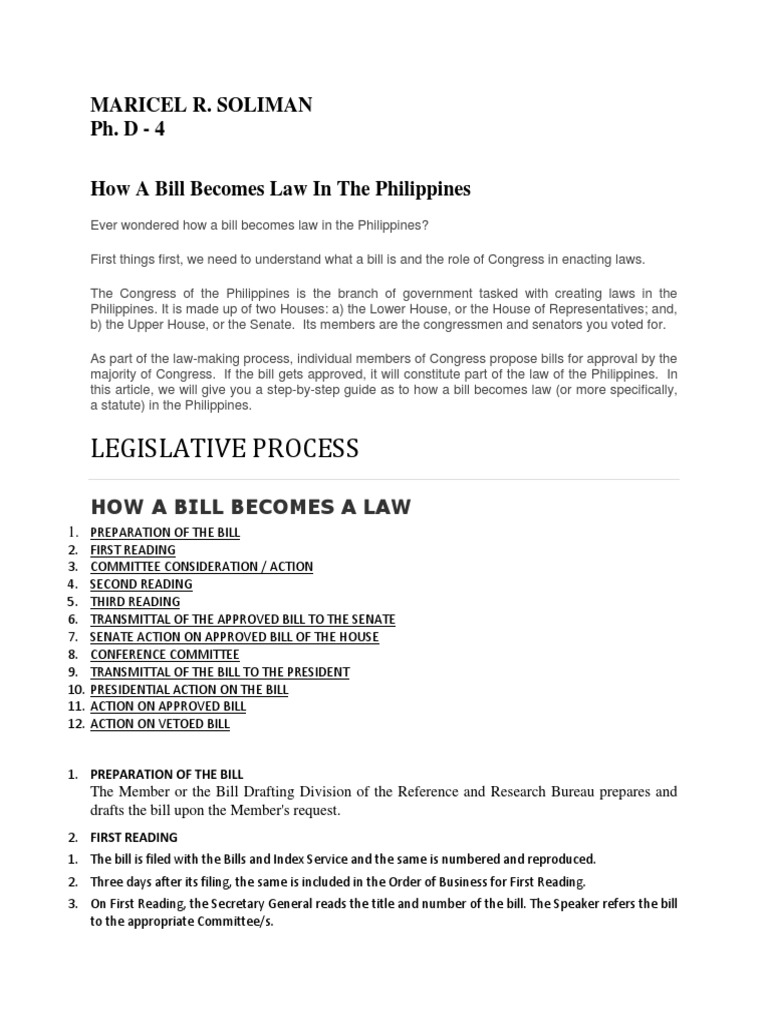 MARICEL R. SOLIMAN
Ph. D - 4

How A Bill Becomes Law In The Philippines

Ever wondered how a bill becomes law in the Philippines?

First things first, we need to understand what a bill is and the role of Congress in enacting laws.

The Congress of the Philippines is the branch of government tasked with creating laws in the Philippines. It is made up of two Houses: a) the Lower House, or the House of Representatives; and, b) the Upper House, or the Senate. Its members are the congressmen and senators you voted for.

As part of the law-making process, individual members of Congress propose bills for approval by the majority of Congress. If the bill gets approved, it will constitute part of the law of the Philippines. In this article, we will give you a step-by-step guide as to how a bill becomes law (or more specifically, a statute) in the Philippines.

LEGISLATIVE PROCESS

HOW A BILL BECOMES A LAW

1. PREPARATION OF THE BILL
2. FIRST READING
3. COMMITTEE CONSIDERATION / ACTION
4. SECOND READING
5. THIRD READING
6. TRANSMITTAL OF THE APPROVED BILL TO THE SENATE
7. SENATE ACTION ON APPROVED BILL OF THE HOUSE
8. CONFERENCE COMMITTEE
9. TRANSMITTAL OF THE BILL TO THE PRESIDENT
10. PRESIDENTIAL ACTION ON THE BILL
11. ACTION ON APPROVED BILL
12. ACTION ON VETOED BILL

1. PREPARATION OF THE BILL
The Member or the Bill Drafting Division of the Reference and Research Bureau prepares and drafts the bill upon the Member's request.

2. FIRST READING
1. The bill is filed with the Bills and Index Service and the same is numbered and reproduced.
2. Three days after its filing, the same is included in the Order of Business for First Reading.
3. On First Reading, the Secretary General reads the title and number of the bill. The Speaker refers the bill to the appropriate Committee/s.